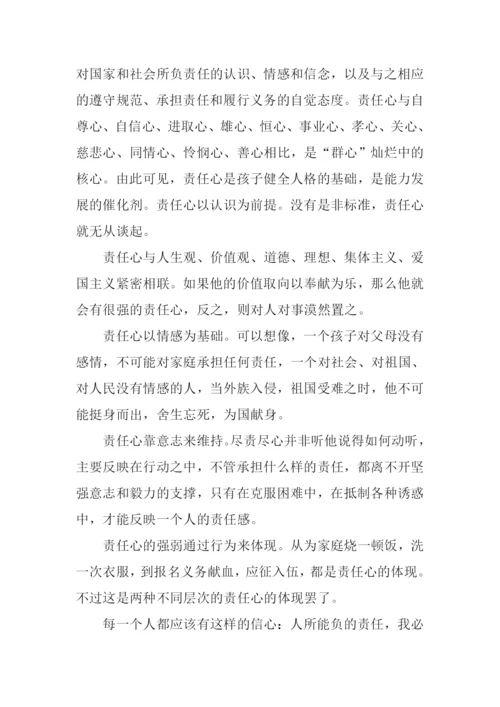 对国家和社会所负责任的认识、情感和信念，以及与之相应的遵守规范、承担责任和履行义务的自觉态度。责任心与自尊心、自信心、进取心、雄心、恒心、事业心、孝心、关心、慈悲心、同情心、怜悯心、善心相比，是“群心”灿烂中的核心。由此可见，责任心是孩子健全人格的基础，是能力发展的催化剂。责任心以认识为前提。没有是非标准，责任心就无从谈起。

责任心与人生观、价值观、道德、理想、集体主义、爱国主义紧密相联。如果他的价值取向以奉献为乐，那么他就会有很强的责任心，反之，则对人对事漠然置之。

责任心以情感为基础。可以想像，一个孩子对父母没有感情，不可能对家庭承担任何责任，一个对社会、对祖国、对人民没有情感的人，当外族入侵，祖国受难之时，他不可能挺身而出，舍生忘死，为国献身。

责任心靠意志来维持。尽责尽心并非听他说得如何动听，主要反映在行动之中，不管承担什么样的责任，都离不开坚强意志和毅力的支撑，只有在克服困难中，在抵制各种诱惑中，才能反映一个人的责任感。

责任心的强弱通过行为来体现。从为家庭烧一顿饭，洗一次衣服，到报名义务献血，应征入伍，都是责任心的体现。不过这是两种不同层次的责任心的体现罢了。

每一个人都应该有这样的信心：人所能负的责任，我必